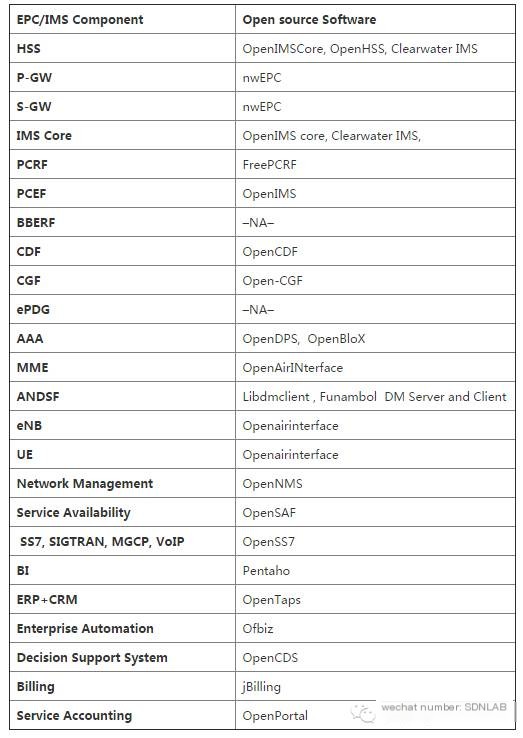 | EPC/IMS Component | Open source Software |
|---|---|
| HSS | OpenIMSCore, OpenHSS, Clearwater IMS |
| P-GW | nwEPC |
| S-GW | nwEPC |
| IMS Core | OpenIMS core, Clearwater IMS, |
| PCRF | FreePCRF |
| PCEF | OpenIMS |
| BBERF | –NA– |
| CDF | OpenCDF |
| CGF | Open-CGF |
| ePDG | –NA– |
| AAA | OpenDPS, OpenBloX |
| MME | OpenAirINterface |
| ANDSF | Libdmclient , Funambol DM Server and Client |
| eNB | Openairinterface |
| UE | Openairinterface |
| Network Management | OpenNMS |
| Service Availability | OpenSAF |
| SS7, SIGTRAN, MGCP, VoIP | OpenSS7 |
| BI | Pentaho |
| ERP+CRM | OpenTaps |
| Enterprise Automation | Ofbiz |
| Decision Support System | OpenCDS |
| Billing | jBilling |
| Service Accounting | OpenPortal |

wechat number: SDNLAB